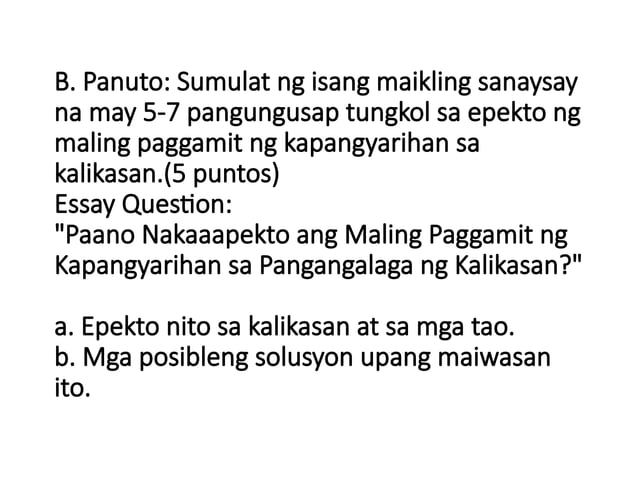 B. Panuto: Sumulat ng isang maikling sanaysay na may 5-7 pangungusap tungkol sa epekto ng maling paggamit ng kapangyarihan sa kalikasan.(5 puntos)
Essay Question:
"Paano Nakaaapekto ang Maling Paggamit ng Kapangyarihan sa Pangangalaga ng Kalikasan?"

a. Epekto nito sa kalikasan at sa mga tao.
b. Mga posibleng solusyon upang maiwasan ito.